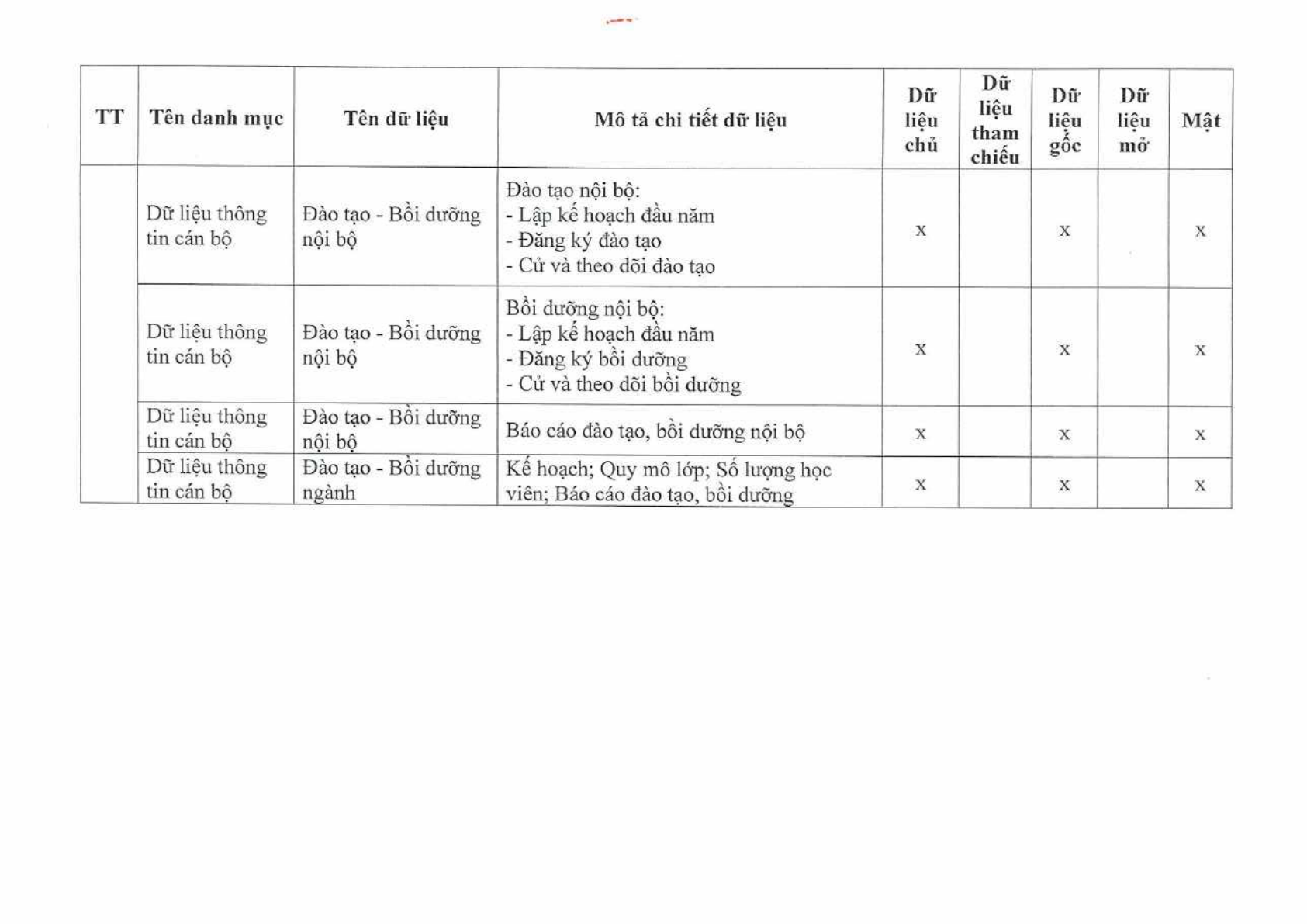 | TT | Tên danh mục | Tên dữ liệu | Mô tả chi tiết dữ liệu | Dữ liệu chủ | Dữ liệu tham chiếu | Dữ liệu gốc | Dữ liệu mở | Mật |
|---|---|---|---|---|---|---|---|---|
| | Dữ liệu thông tin cán bộ | Đào tạo - Bồi dưỡng nội bộ | Đào tạo nội bộ: - Lập kế hoạch đầu năm - Đăng ký đào tạo - Cử và theo dõi đào tạo | x | | x | | x |
| | Dữ liệu thông tin cán bộ | Đào tạo - Bồi dưỡng nội bộ | Bồi dưỡng nội bộ: - Lập kế hoạch đầu năm - Đăng ký bồi dưỡng - Cử và theo dõi bồi dưỡng | x | | x | | x |
| | Dữ liệu thông tin cán bộ | Đào tạo - Bồi dưỡng nội bộ | Báo cáo đào tạo, bồi dưỡng nội bộ | x | | x | | x |
| | Dữ liệu thông tin cán bộ | Đào tạo - Bồi dưỡng ngành | Kế hoạch; Quy mô lớp; Số lượng học viên; Báo cáo đào tạo, bồi dưỡng | x | | x | | x |